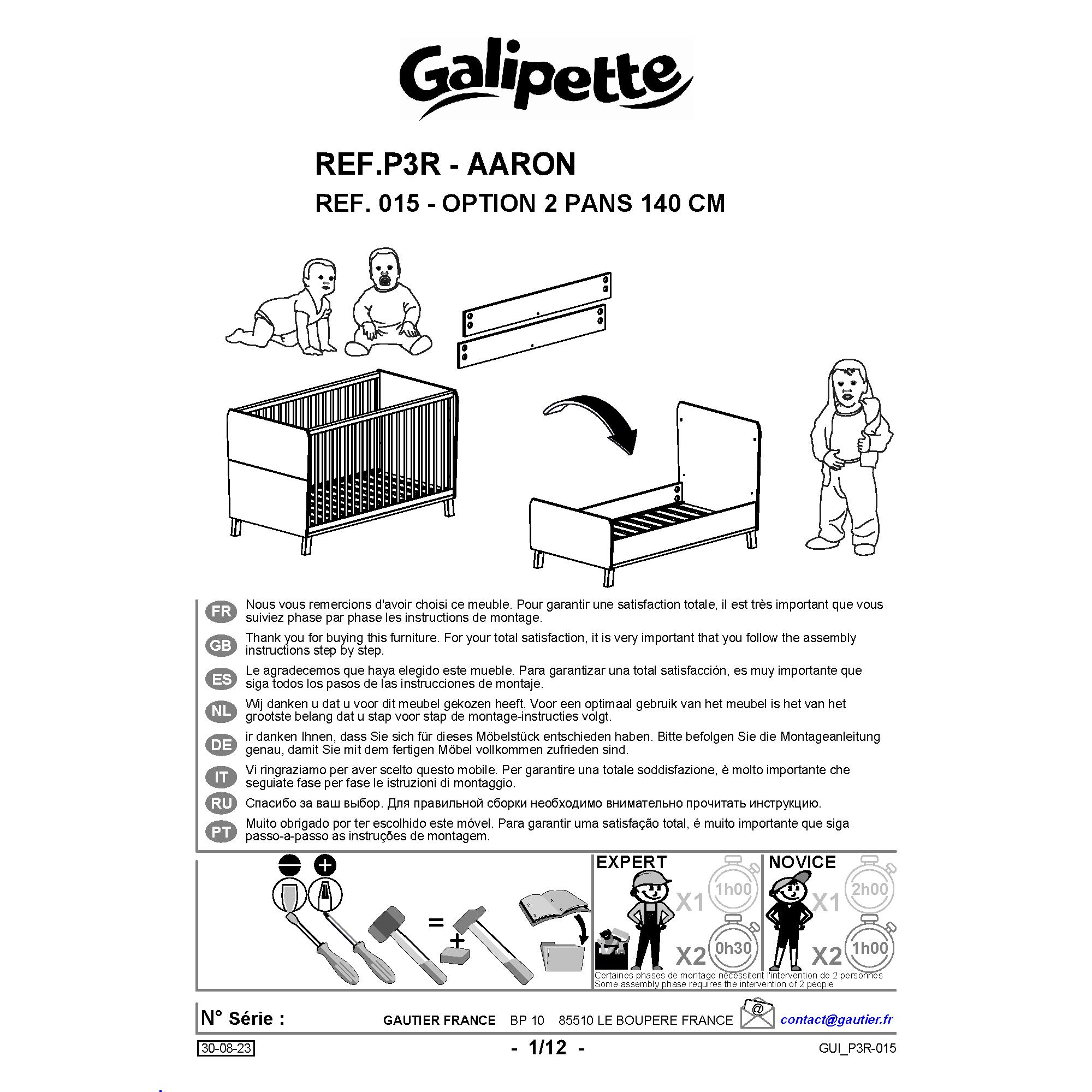 Galipette

REF.P3R - AARON
REF. 015 - OPTION 2 PANS 140 CM

FR Nous vous remercions d'avoir choisi ce meuble. Pour garantir une satisfaction totale, il est très important que vous suiviez phase par phase les instructions de montage.

GB Thank you for buying this furniture. For your total satisfaction, it is very important that you follow the assembly instructions step by step.

ES Le agradecemos que haya elegido este mueble. Para garantizar una total satisfacción, es muy importante que siga todos los pasos de las instrucciones de montaje.

NL Wij danken u dat u voor dit meubel gekozen heeft. Voor een optimaal gebruik van het meubel is het van het grootste belang dat u stap voor stap de montage-instructies volgt.

DE ir danken Ihnen, dass Sie sich für dieses Möbelstück entschieden haben. Bitte befolgen Sie die Montageanleitung genau, damit Sie mit dem fertigen Möbel vollkommen zufrieden sind.

IT Vi ringraziamo per aver scelto questo mobile. Per garantire una totale soddisfazione, è molto importante che seguiate fase per fase le istruzioni di montaggio.

RU Спасибо за ваш выбор. Для правильной сборки необходимо внимательно прочитать инструкцию.

PT Muito obrigado por ter escolhido este móvel. Para garantir uma satisfação total, é muito importante que siga passo-a-passo as instruções de montagem.

=
+

EXPERT
X1 1h00
X2 0h30

NOVICE
X1 2h00
X2 1h00

Certaines phases de montage nécessitent l'intervention de 2 personnes
Some assembly phase requires the intervention of 2 people

N° Série : GAUTIER FRANCE BP 10 85510 LE BOUPERE FRANCE @ contact@gautier.fr

30-08-23 - 1/12 - GUI_P3R-015